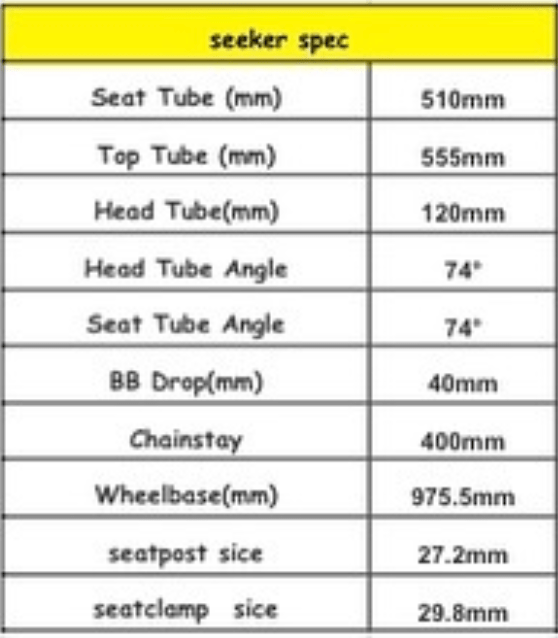 | seeker spec | |
|---|---|
| Seat Tube (mm) | 510mm |
| Top Tube (mm) | 555mm |
| Head Tube(mm) | 120mm |
| Head Tube Angle | 74° |
| Seat Tube Angle | 74° |
| BB Drop(mm) | 40mm |
| Chainstay | 400mm |
| Wheelbase(mm) | 975.5mm |
| seatpost sice | 27.2mm |
| seatclamp sice | 29.8mm |